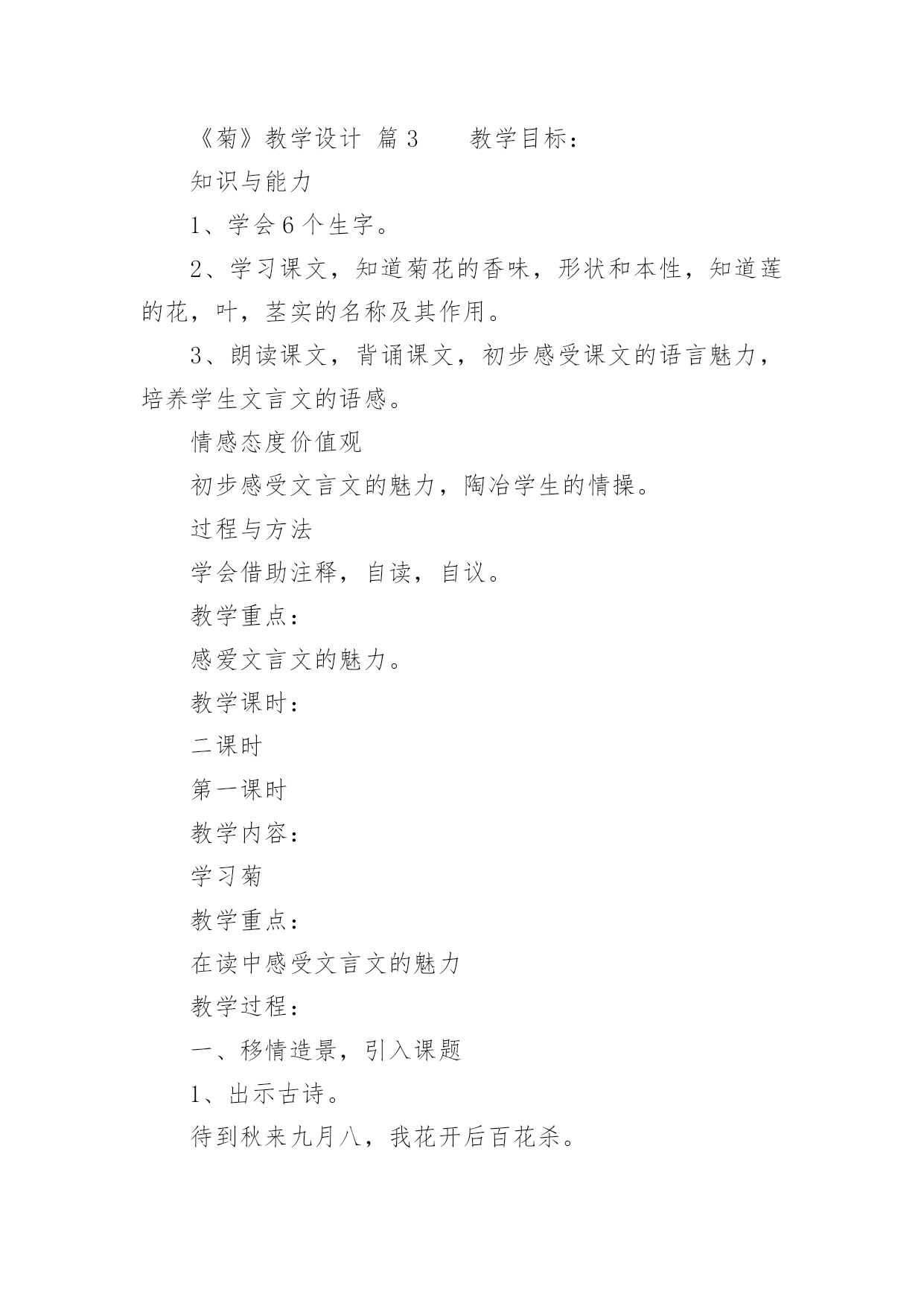 《菊》教学设计 篇3　　教学目标：

知识与能力

1、学会6个生字。

2、学习课文，知道菊花的香味，形状和本性，知道莲的花，叶，茎实的名称及其作用。

3、朗读课文，背诵课文，初步感受课文的语言魅力，培养学生文言文的语感。

情感态度价值观

初步感受文言文的魅力，陶冶学生的情操。

过程与方法

学会借助注释，自读，自议。

教学重点：

感爱文言文的魅力。

教学课时：

二课时

第一课时

教学内容：

学习菊

教学重点：

在读中感受文言文的魅力

教学过程：

一、移情造景，引入课题

1、出示古诗。

待到秋来九月八，我花开后百花杀。